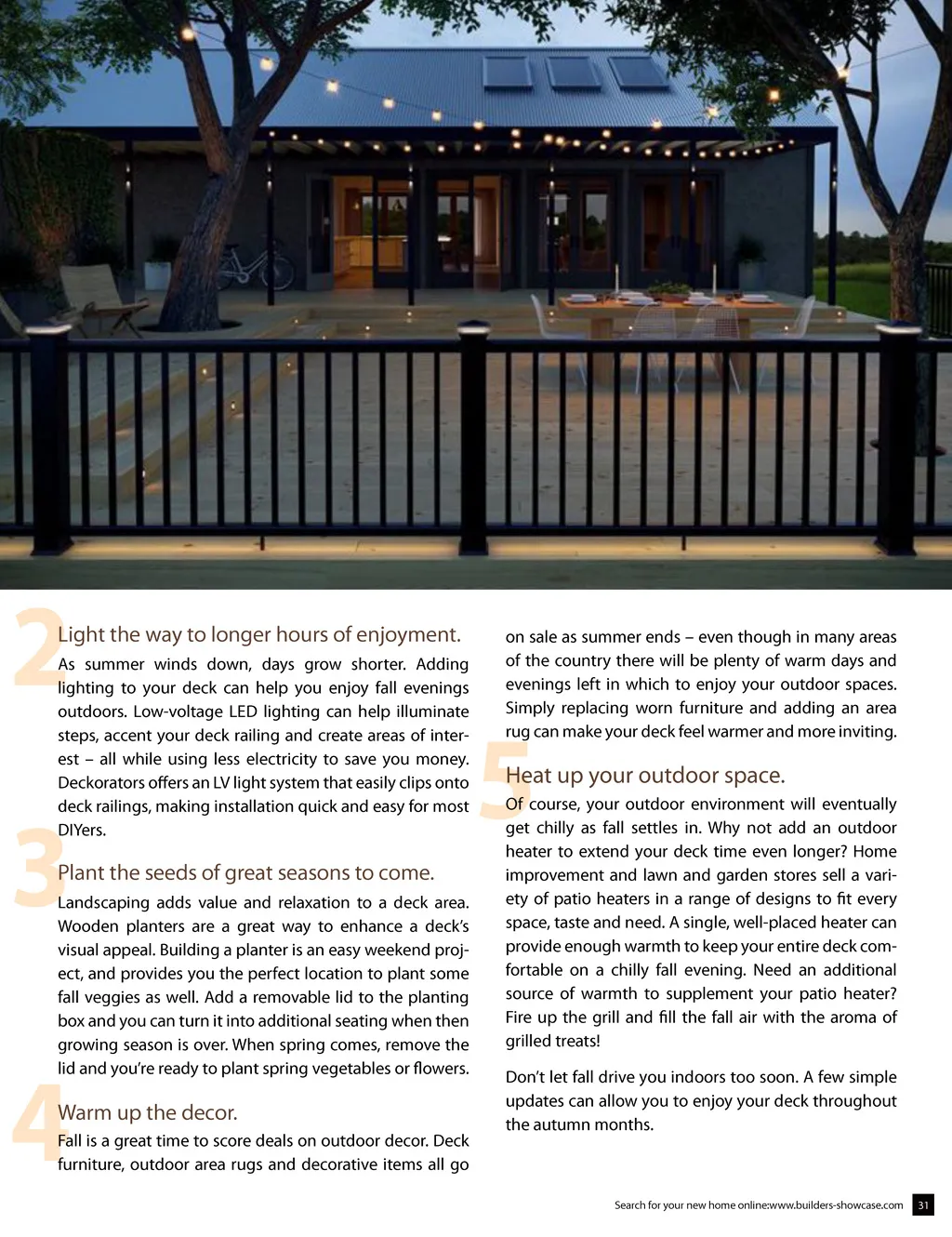 2
Light the way to longer hours of enjoyment.
As summer winds down, days grow shorter. Adding lighting to your deck can help you enjoy fall evenings outdoors. Low-voltage LED lighting can help illuminate steps, accent your deck railing and create areas of interest – all while using less electricity to save you money. Deckorators offers an LV light system that easily clips onto deck railings, making installation quick and easy for most DIYers.

3
Plant the seeds of great seasons to come.
Landscaping adds value and relaxation to a deck area. Wooden planters are a great way to enhance a deck's visual appeal. Building a planter is an easy weekend project, and provides you the perfect location to plant some fall veggies as well. Add a removable lid to the planting box and you can turn it into additional seating when then growing season is over. When spring comes, remove the lid and you're ready to plant spring vegetables or flowers.

4
Warm up the decor.
Fall is a great time to score deals on outdoor decor. Deck furniture, outdoor area rugs and decorative items all go on sale as summer ends – even though in many areas of the country there will be plenty of warm days and evenings left in which to enjoy your outdoor spaces. Simply replacing worn furniture and adding an area rug can make your deck feel warmer and more inviting.

5
Heat up your outdoor space.
Of course, your outdoor environment will eventually get chilly as fall settles in. Why not add an outdoor heater to extend your deck time even longer? Home improvement and lawn and garden stores sell a variety of patio heaters in a range of designs to fit every space, taste and need. A single, well-placed heater can provide enough warmth to keep your entire deck comfortable on a chilly fall evening. Need an additional source of warmth to supplement your patio heater? Fire up the grill and fill the fall air with the aroma of grilled treats!

Don't let fall drive you indoors too soon. A few simple updates can allow you to enjoy your deck throughout the autumn months.

Search for your new home online:www.builders-showcase.com 31